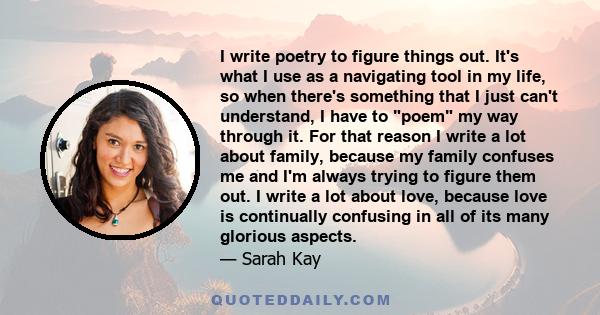 I write poetry to figure things out. It's what I use as a navigating tool in my life, so when there's something that I just can't understand, I have to "poem" my way through it. For that reason I write a lot about family, because my family confuses me and I'm always trying to figure them out. I write a lot about love, because love is continually confusing in all of its many glorious aspects.
— Sarah Kay

QUOTEDDAILY.COM